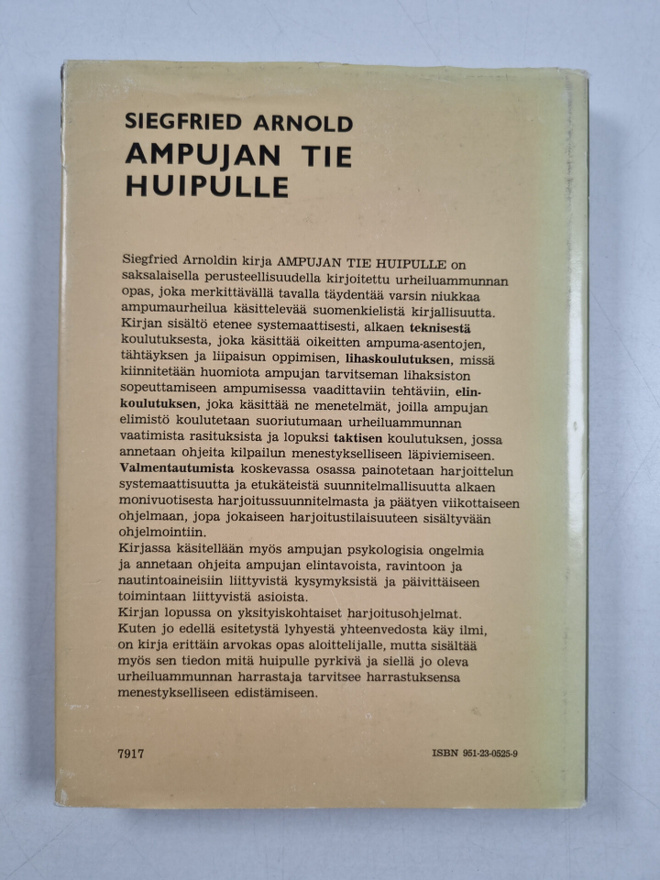 SIEGFRIED ARNOLD
AMPUJAN TIE HUIPULLE

Siegfried Arnoldin kirja AMPUJAN TIE HUIPULLE on saksalaisella perusteellisuudella kirjoitettu urheiluammunnan opas, joka merkittävällä tavalla täydentää varsin niukkaa ampumaurheilua käsittelevää suomenkielistä kirjallisuutta. Kirjan sisältö etenee systemaattisesti, alkaen teknisestä koulutuksesta, joka käsittää oikeitten ampuma-asentojen, tähtäyksen ja liipaisun oppimisen, lihaskoulutuksen, missä kiinnitetään huomiota ampujan tarvitseman lihaksiston sopeuttamiseen ampumisessa vaadittaviin tehtäviin, elinkoulutuksen, joka käsittää ne menetelmät, joilla ampujan elimistö koulutetaan suoriutumaan urheiluammunnan vaatimista rasituksista ja lopuksi taktisen koulutuksen, jossa annetaan ohjeita kilpailun menestykselliseen läpiviemiseen. Valmentautumista koskevassa osassa painotetaan harjoittelun systemaattisuutta ja etukäteistä suunnitelmallisuutta alkaen monivuotisesta harjoitussuunnitelmasta ja päätyen viikottaiseen ohjelmaan, jopa jokaiseen harjoitustilaisuuteen sisältyvään ohjelmointiin.
Kirjassa käsitellään myös ampujan psykologisia ongelmia ja annetaan ohjeita ampujan elintavoista, ravintoon ja nautintoaineisiin liittyvistä kysymyksistä ja päivittäiseen toimintaan liittyvistä asioista.
Kirjan lopussa on yksityiskohtaiset harjoitusohjelmat. Kuten jo edellä esitetystä lyhyestä yhteenvedosta käy ilmi, on kirja erittäin arvokas opas aloittelijalle, mutta sisältää myös sen tiedon mitä huipulle pyrkivä ja siellä jo oleva urheiluammunnan harrastaja tarvitsee harrastuksensa menestykselliseen edistämiseen.

7917 ISBN 951-23-0525-9